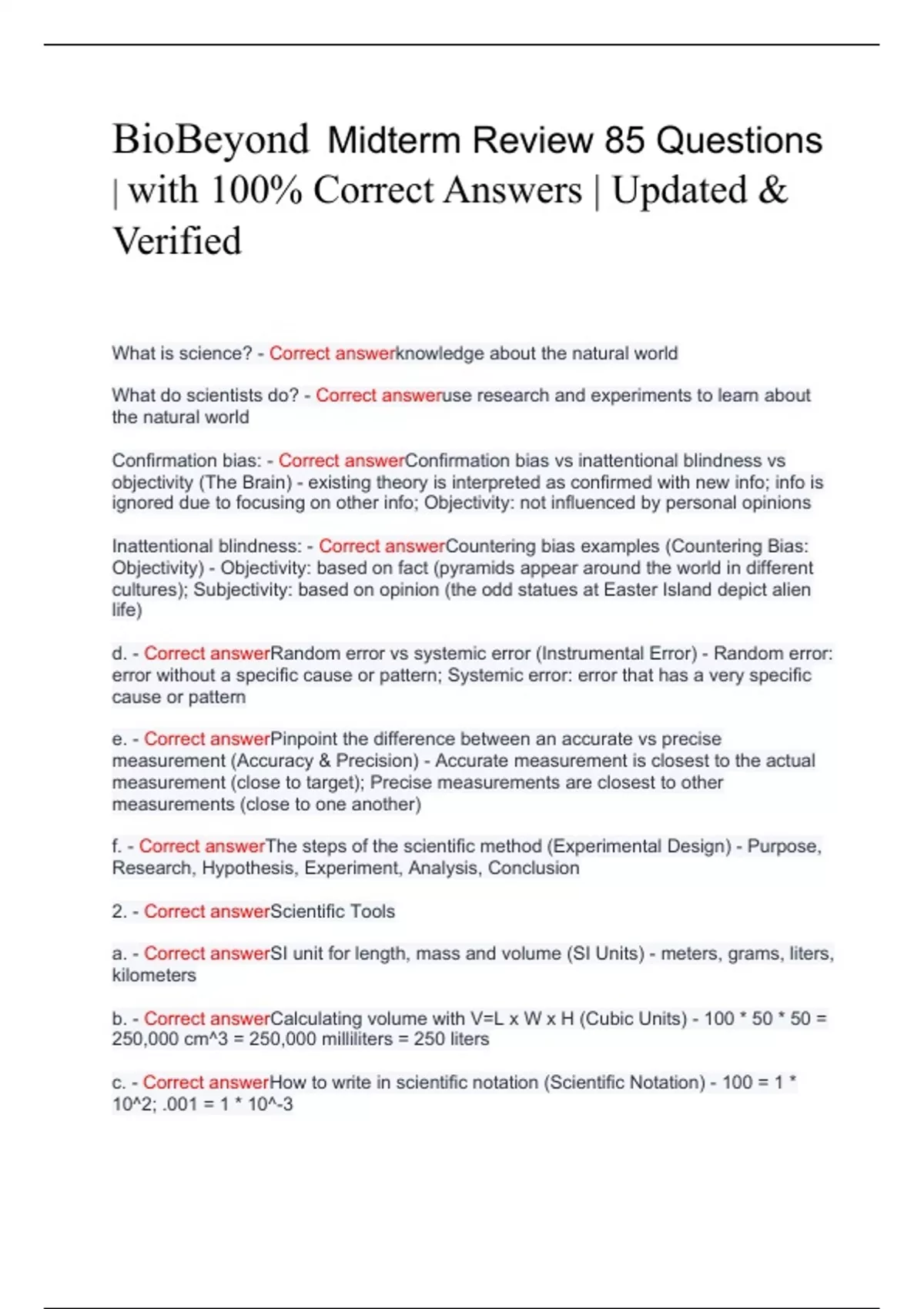 BioBeyond Midterm Review 85 Questions | with 100% Correct Answers | Updated & Verified

What is science? - Correct answerknowledge about the natural world

What do scientists do? - Correct answeruse research and experiments to learn about the natural world

Confirmation bias: - Correct answerConfirmation bias vs inattentional blindness vs objectivity (The Brain) - existing theory is interpreted as confirmed with new info; info is ignored due to focusing on other info; Objectivity: not influenced by personal opinions

Inattentional blindness: - Correct answerCountering bias examples (Countering Bias: Objectivity) - Objectivity: based on fact (pyramids appear around the world in different cultures); Subjectivity: based on opinion (the odd statues at Easter Island depict alien life)

d. - Correct answerRandom error vs systemic error (Instrumental Error) - Random error: error without a specific cause or pattern; Systemic error: error that has a very specific cause or pattern

e. - Correct answerPinpoint the difference between an accurate vs precise measurement (Accuracy & Precision) - Accurate measurement is closest to the actual measurement (close to target); Precise measurements are closest to other measurements (close to one another)

f. - Correct answerThe steps of the scientific method (Experimental Design) - Purpose, Research, Hypothesis, Experiment, Analysis, Conclusion

2. - Correct answerScientific Tools

a. - Correct answerSI unit for length, mass and volume (SI Units) - meters, grams, liters, kilometers

b. - Correct answerCalculating volume with V=L x W x H (Cubic Units) - 100 * 50 * 50 = 250,000 cm^3 = 250,000 milliliters = 250 liters

c. - Correct answerHow to write in scientific notation (Scientific Notation) - 100 = 1 * 10^2; .001 = 1 * 10^-3